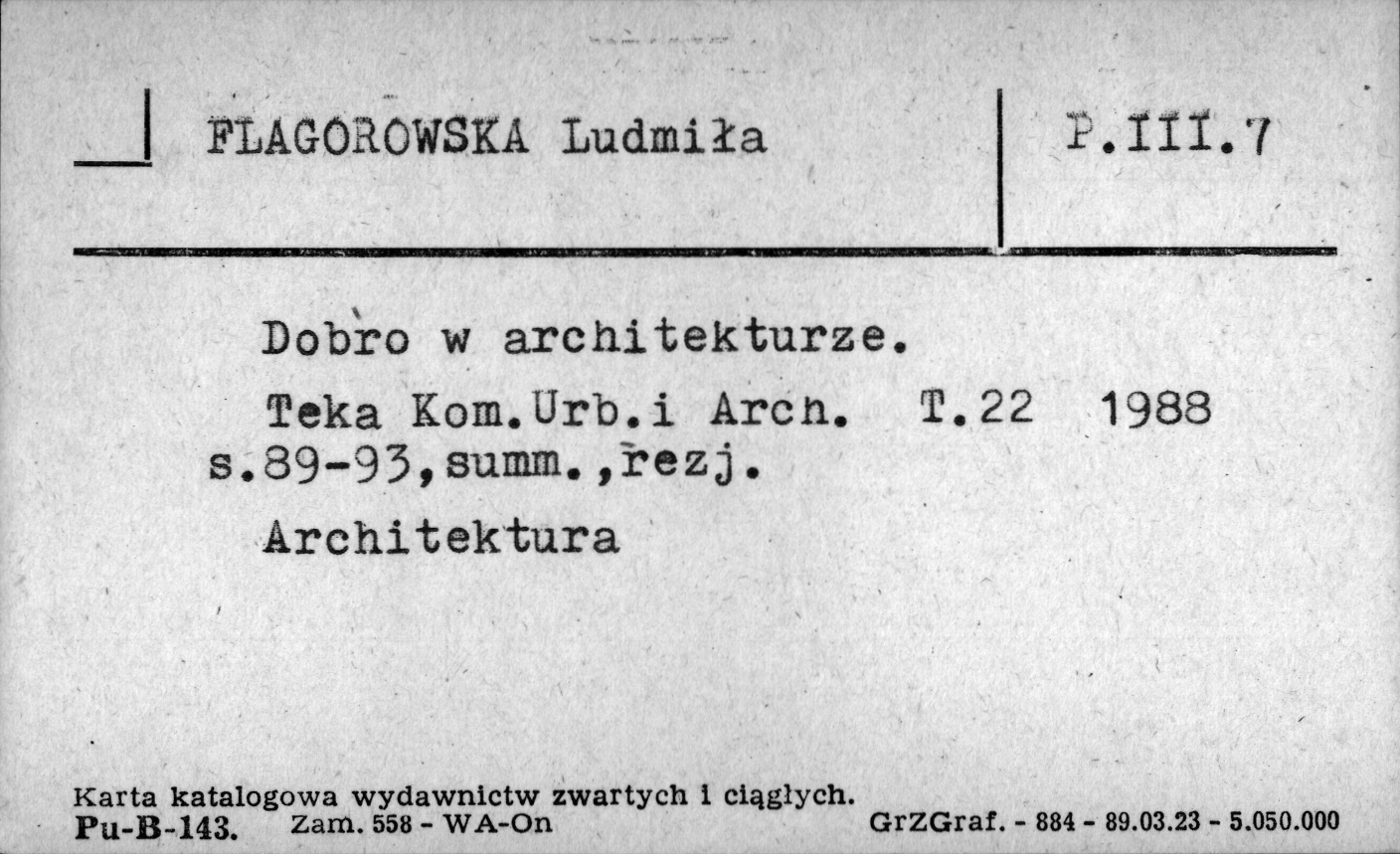 FLAGOROWSKA Ludmiła

P.III.7

Dobro w architekturze.

Teka Kom.Urb.i Arch. T.22 1988 s.89-93,summ.,rezj.

Architektura

Karta katalogowa wydawnictw zwartych i ciągłych.
Pu-B-143. Zam. 558 - WA-On GrZGraf. - 884 - 89.03.23 - 5.050.000